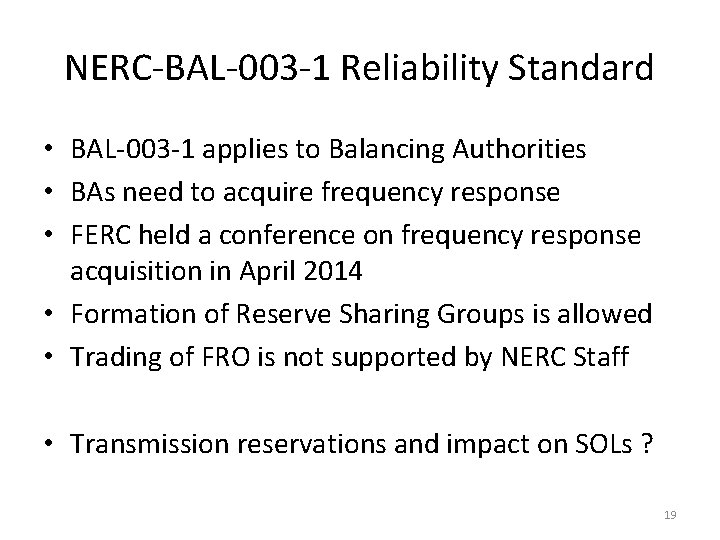 NERC-BAL-003-1 Reliability Standard

• BAL-003-1 applies to Balancing Authorities
• BAs need to acquire frequency response
• FERC held a conference on frequency response acquisition in April 2014
• Formation of Reserve Sharing Groups is allowed
• Trading of FRO is not supported by NERC Staff

• Transmission reservations and impact on SOLs ?

19